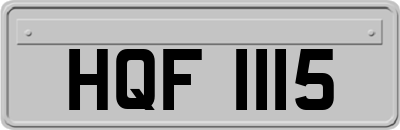 HQF 1115